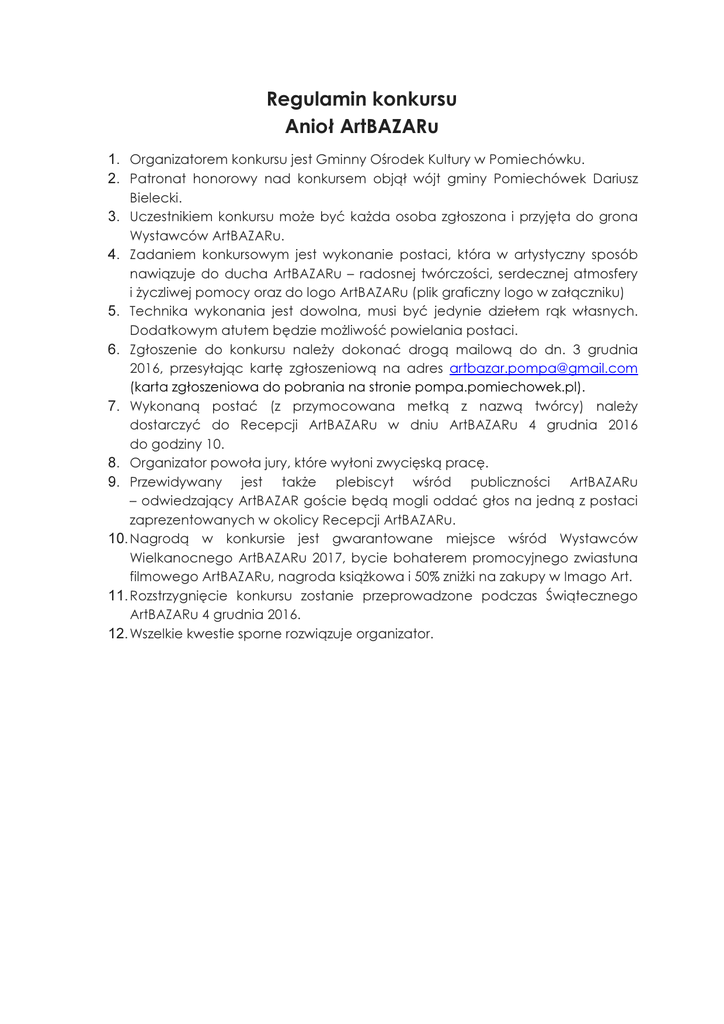 Regulamin konkursu
Anioł ArtBAZARu

1. Organizatorem konkursu jest Gminny Ośrodek Kultury w Pomiechówku.
2. Patronat honorowy nad konkursem objął wójt gminy Pomiechówek Dariusz Bielecki.
3. Uczestnikiem konkursu może być każda osoba zgłoszona i przyjęta do grona Wystawców ArtBAZARu.
4. Zadaniem konkursowym jest wykonanie postaci, która w artystyczny sposób nawiązuje do ducha ArtBAZARu – radosnej twórczości, serdecznej atmosfery i życzliwej pomocy oraz do logo ArtBAZARu (plik graficzny logo w załączniku)
5. Technika wykonania jest dowolna, musi być jedynie dziełem rąk własnych. Dodatkowym atutem będzie możliwość powielania postaci.
6. Zgłoszenie do konkursu należy dokonać drogą mailową do dn. 3 grudnia 2016, przesyłając kartę zgłoszeniową na adres artbazar.pompa@gmail.com (karta zgłoszeniowa do pobrania na stronie pompa.pomiechowek.pl).
7. Wykonaną postać (z przymocowana metką z nazwą twórcy) należy dostarczyć do Recepcji ArtBAZARu w dniu ArtBAZARu 4 grudnia 2016 do godziny 10.
8. Organizator powoła jury, które wyłoni zwycięską pracę.
9. Przewidywany jest także plebiscyt wśród publiczności ArtBAZARu – odwiedzający ArtBAZAR goście będą mogli oddać głos na jedną z postaci zaprezentowanych w okolicy Recepcji ArtBAZARu.
10. Nagrodą w konkursie jest gwarantowane miejsce wśród Wystawców Wielkanocnego ArtBAZARu 2017, bycie bohaterem promocyjnego zwiastuna filmowego ArtBAZARu, nagroda książkowa i 50% zniżki na zakupy w Imago Art.
11. Rozstrzygnięcie konkursu zostanie przeprowadzone podczas Świątecznego ArtBAZARu 4 grudnia 2016.
12. Wszelkie kwestie sporne rozwiązuje organizator.